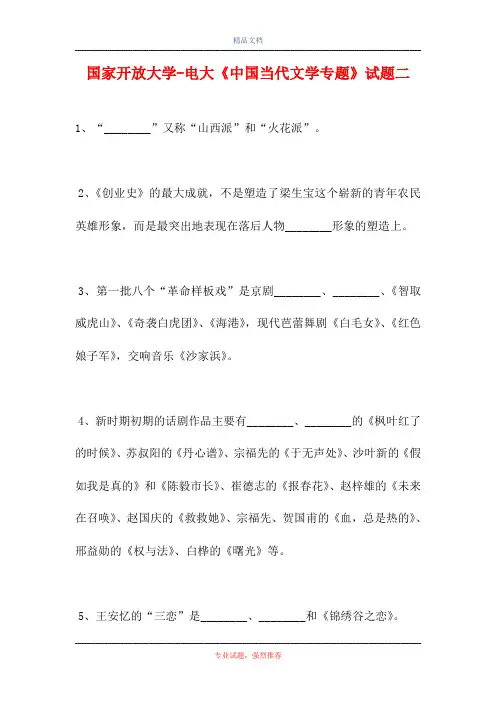 精品文档

国家开放大学-电大《中国当代文学专题》试题二

1、“________”又称“山西派”和“火花派”。

2、《创业史》的最大成就，不是塑造了梁生宝这个崭新的青年农民英雄形象，而是最突出地表现在落后人物________形象的塑造上。

3、第一批八个“革命样板戏”是京剧________、________、《智取威虎山》、《奇袭白虎团》、《海港》，现代芭蕾舞剧《白毛女》、《红色娘子军》，交响音乐《沙家浜》。

4、新时期初期的话剧作品主要有________、________的《枫叶红了的时候》、苏叔阳的《丹心谱》、宗福先的《于无声处》、沙叶新的《假如我是真的》和《陈毅市长》、崔德志的《报春花》、赵梓雄的《未来在召唤》、赵国庆的《救救她》、宗福先、贺国甫的《血，总是热的》、邢益勋的《权与法》、白桦的《曙光》等。

5、王安忆的“三恋”是________、________和《锦绣谷之恋》。

专业试题，强烈推荐